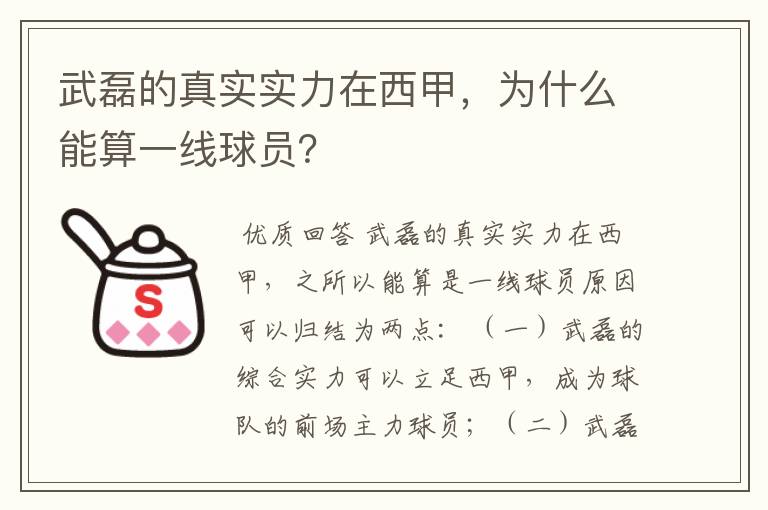 武磊的真实实力在西甲，为什么能算一线球员?

S

优质回答 武磊的真实实力在西甲，之所以能算是一线球员原因可以归结为两点：（一）武磊的综合实力可以立足西甲，成为球队的前场主力球员；（二）武磊